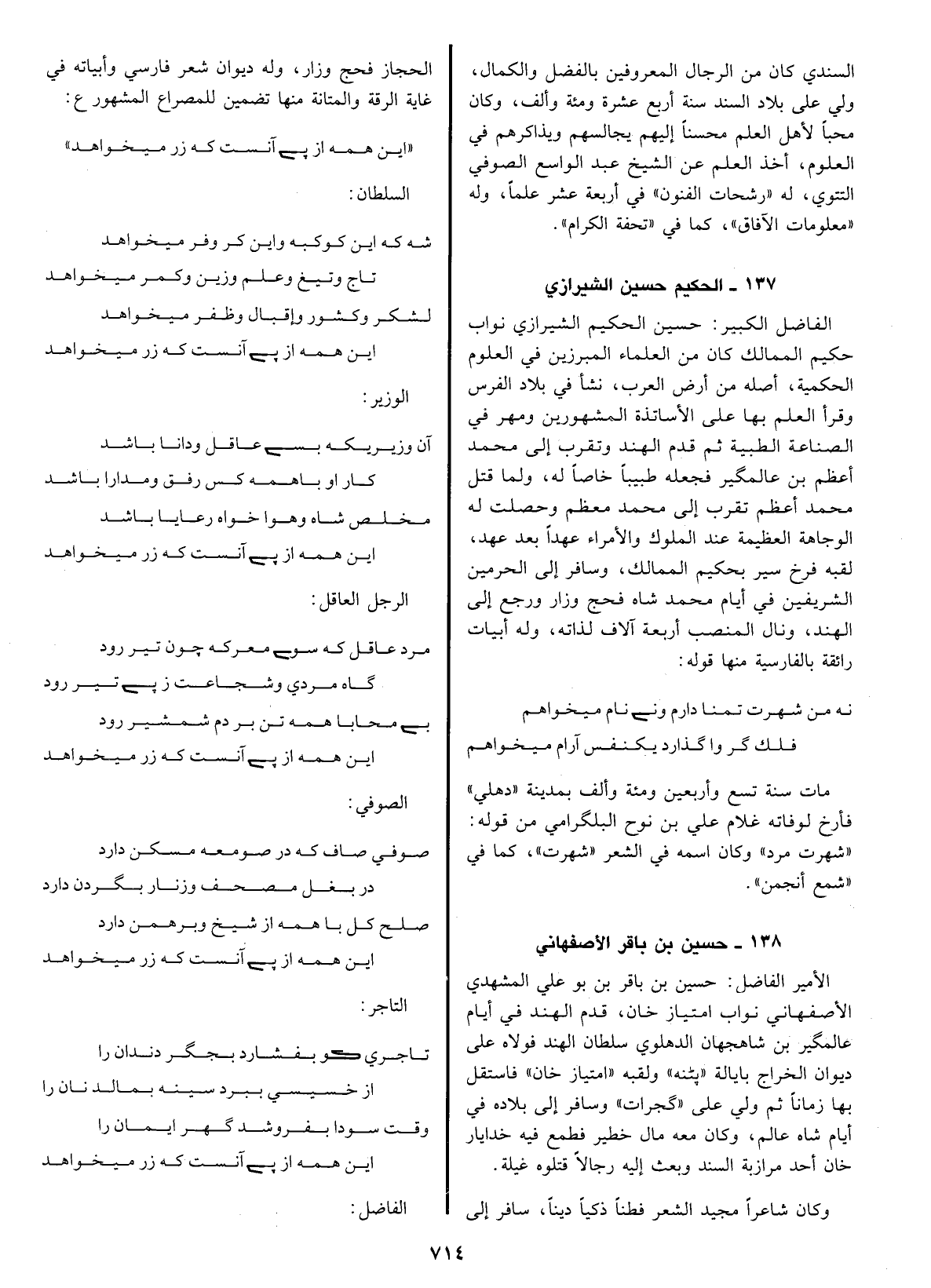 السندي كان من الرجال المعروفين بالفضل والكمال، ولي على بلاد السند سنة أربع عشرة ومئة وألف، وكان محباً لأهل العلم محسناً إليهم يجالسهم ويذاكرهم في العلوم، أخذ العلم عن الشيخ عبد الواسع الصوفي التتوي، له «رشحات الفنون» في أربعة عشر علماً، وله «معلومات الآفاق»، كما في «تحفة الكرام».

١٣٧ ـ الحكيم حسين الشيرازي

الفاضل الكبير: حسين الحكيم الشيرازي نواب حكيم الممالك كان من العلماء المبرزين في العلوم الحكمية، أصله من أرض العرب، نشأ في بلاد الفرس وقرأ العلم بها على الأساتذة المشهورين ومهر في الصناعة الطبية ثم قدم الهند وتقرب إلى محمد أعظم بن عالمگير فجعله طبيباً خاصاً له، ولما قتل محمد أعظم تقرب إلى محمد معظم وحصلت له الوجاهة العظيمة عند الملوك والأمراء عهداً بعد عهد، لقبه فرخ سير بحكيم الممالك، وسافر إلى الحرمين الشريفين في أيام محمد شاه فحج وزار ورجع إلى الهند، ونال المنصب أربعة آلاف لذاته، وله أبيات رائقة بالفارسية منها قوله:

نه من شهرت تمنا دارم ونے نام ميخواهم
فلك گر وا گذارد يكنفس آرام ميخواهم

مات سنة تسع وأربعين ومئة وألف بمدينة «دهلي» فأرخ لوفاته غلام علي بن نوح البلگرامي من قوله: «شهرت مرد» وكان اسمه في الشعر «شهرت»، كما في «شمع أنجمن».

١٣٨ ـ حسين بن باقر الأصفهاني

الأمير الفاضل: حسين بن باقر بن بو علي المشهدي الأصفهاني نواب امتياز خان، قدم الهند في أيام عالمگير بن شاهجهان الدهلوي سلطان الهند فولاه على ديوان الخراج بايالة «پٹنه» ولقبه «امتياز خان» فاستقل بها زماناً ثم ولي على «گجرات» وسافر إلى بلاده في أيام شاه عالم، وكان معه مال خطير فطمع فيه خدايار خان أحد مرازبة السند وبعث إليه رجالاً قتلوه غيلة.

وكان شاعراً مجيد الشعر فطناً ذكياً ديناً، سافر إلى

الحجاز فحج وزار، وله ديوان شعر فارسي وأبياته في غاية الرقة والمتانة منها تضمين للمصراع المشهور ع:

«اين همه از پے آنست كه زر ميخواهد»

السلطان:

شه كه اين كوكبه واين كر وفر ميخواهد
تاج وتيغ وعلم وزين وكمر ميخواهد
لشكر وكشور وإقبال وظفر ميخواهد
اين همه از پے آنست كه زر ميخواهد

الوزير:

آن وزيريكه بسے عاقل ودانا باشد
كار او باهمه كس رفق ومدارا باشد
مخلص شاه وهوا خواه رعايا باشد
اين همه از پے آنست كه زر ميخواهد

الرجل العاقل:

مرد عاقل كه سوے معركه چون تير رود
گاه مردي وشجاعت ز پے تير رود
بے محابا همه تن بر دم شمشير رود
اين همه از پے آنست كه زر ميخواهد

الصوفي:

صوفي صاف كه در صومعه مسكن دارد
در بغل مصحف وزنار بگردن دارد
صلح كل با همه از شيخ وبرهمن دارد
اين همه از پے آنست كه زر ميخواهد

التاجر:

تاجري كو بفشارد بجگر دندان را
از خسيسي ببرد سينه بمالد نان را
وقت سودا بفروشد گهر ايمان را
اين همه از پے آنست كه زر ميخواهد

الفاضل:

٧١٤